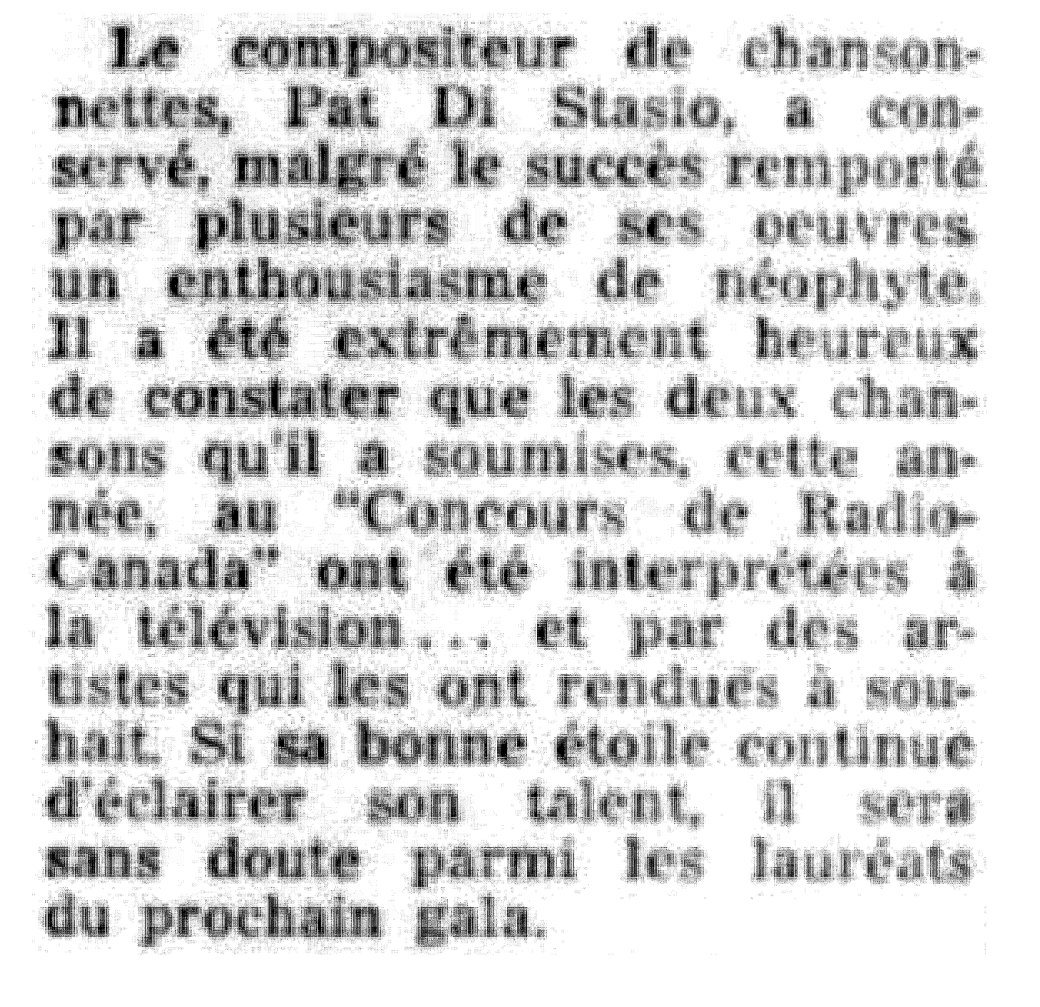 Le compositeur de chansonnettes, Pat Di Stasio, a conservé, malgré le succès remporté par plusieurs de ses oeuvres un enthousiasme de néophyte. Il a été extrêmement heureux de constater que les deux chansons qu'il a soumises, cette année, au "Concours de Radio-Canada" ont été interprétées à la télévision... et par des artistes qui les ont rendues à souhait. Si sa bonne étoile continue d'éclairer son talent, il sera sans doute parmi les lauréats du prochain gala.